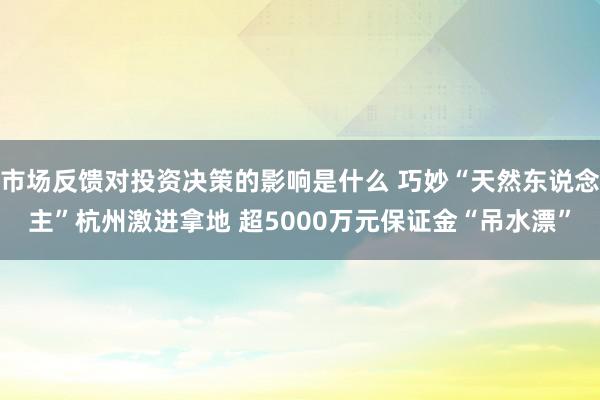 市场反馈对投资决策的影响是什么 巧妙“天然东说念主”杭州激进拿地 超5000万元保证金“吊水漂”